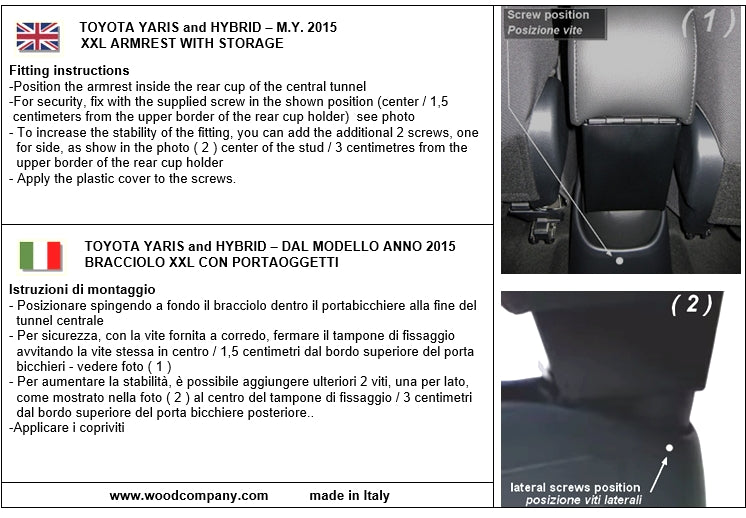 TOYOTA YARIS and HYBRID – M.Y. 2015
XXL ARMREST WITH STORAGE

Fitting instructions
-Position the armrest inside the rear cup of the central tunnel
-For security, fix with the supplied screw in the shown position (center / 1,5 centimeters from the upper border of the rear cup holder) see photo
- To increase the stability of the fitting, you can add the additional 2 screws, one for side, as show in the photo ( 2 ) center of the stud / 3 centimetres from the upper border of the rear cup holder
- Apply the plastic cover to the screws.

TOYOTA YARIS and HYBRID – DAL MODELLO ANNO 2015
BRACCIOLO XXL CON PORTAOGGETTI

Istruzioni di montaggio
- Posizionare spingendo a fondo il bracciolo dentro il portabicchiere alla fine del tunnel centrale
- Per sicurezza, con la vite fornita a corredo, fermare il tampone di fissaggio avvitando la vite stessa in centro / 1,5 centimetri dal bordo superiore del porta bicchieri - vedere foto ( 1 )
- Per aumentare la stabilità, è possibile aggiungere ulteriori 2 viti, una per lato, come mostrato nella foto ( 2 ) al centro del tampone di fissaggio / 3 centimetri dal bordo superiore del porta bicchiere posteriore..
-Applicare i copriviti

www.woodcompany.com made in Italy

Screw position
Posizione vite
( 1 )

( 2 )
lateral screws position
posizione viti laterali